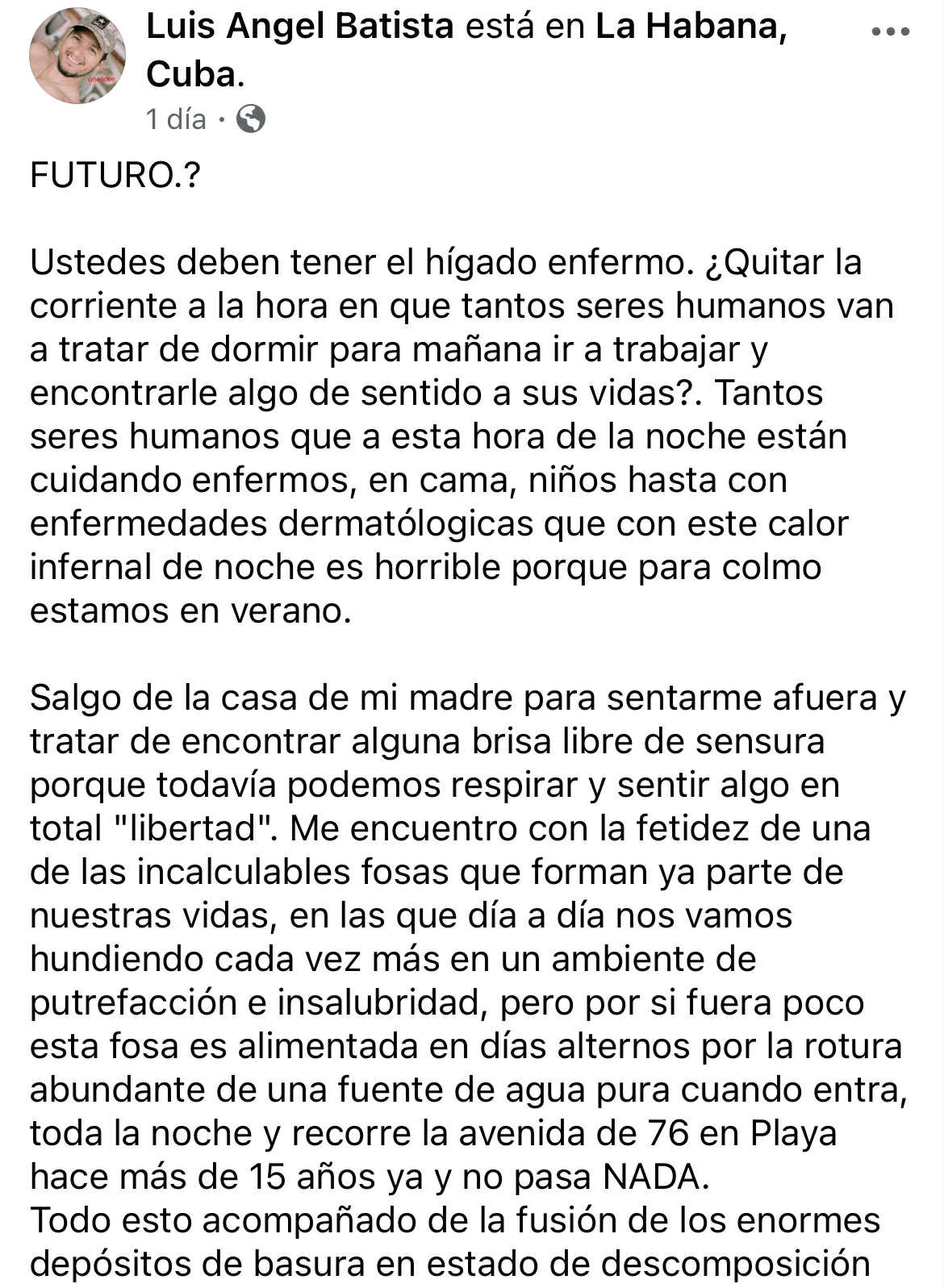 Luis Angel Batista está en La Habana, Cuba.
1 día ·

FUTURO.?

Ustedes deben tener el hígado enfermo. ¿Quitar la corriente a la hora en que tantos seres humanos van a tratar de dormir para mañana ir a trabajar y encontrarle algo de sentido a sus vidas?. Tantos seres humanos que a esta hora de la noche están cuidando enfermos, en cama, niños hasta con enfermedades dermatólogicas que con este calor infernal de noche es horrible porque para colmo estamos en verano.

Salgo de la casa de mi madre para sentarme afuera y tratar de encontrar alguna brisa libre de sensura porque todavía podemos respirar y sentir algo en total "libertad". Me encuentro con la fetidez de una de las incalculables fosas que forman ya parte de nuestras vidas, en las que día a día nos vamos hundiendo cada vez más en un ambiente de putrefacción e insalubridad, pero por si fuera poco esta fosa es alimentada en días alternos por la rotura abundante de una fuente de agua pura cuando entra, toda la noche y recorre la avenida de 76 en Playa hace más de 15 años ya y no pasa NADA.
Todo esto acompañado de la fusión de los enormes depósitos de basura en estado de descomposición